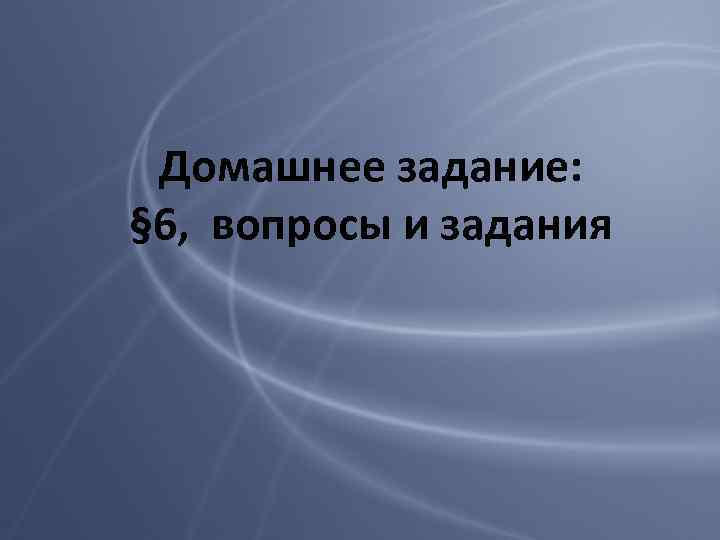 Домашнее задание:
§6,  вопросы и задания